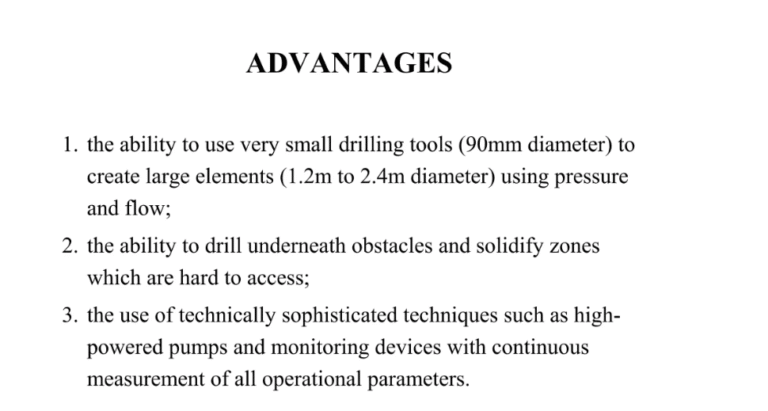 ADVANTAGES

1. the ability to use very small drilling tools (90mm diameter) to create large elements (1.2m to 2.4m diameter) using pressure and flow;
2. the ability to drill underneath obstacles and solidify zones which are hard to access;
3. the use of technically sophisticated techniques such as high-powered pumps and monitoring devices with continuous measurement of all operational parameters.